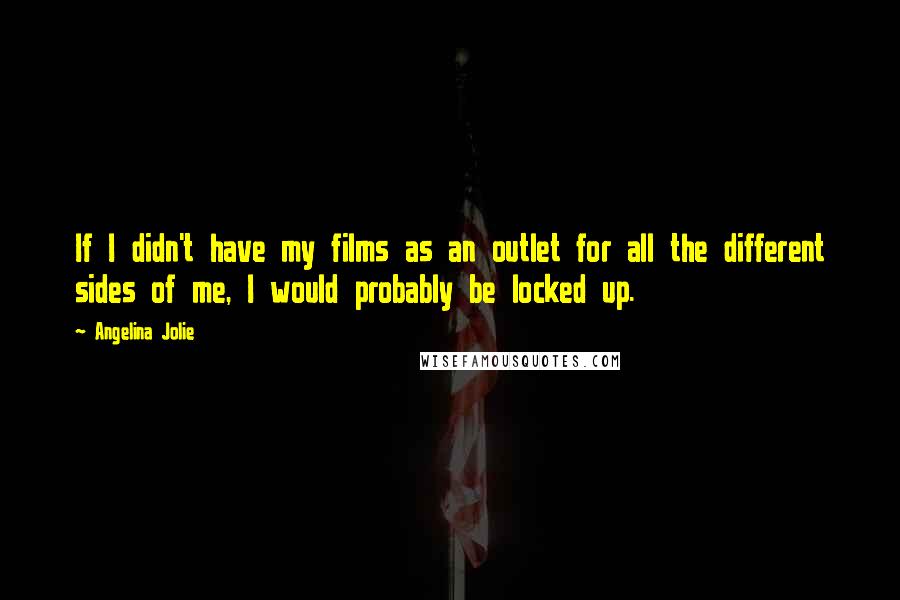 If I didn't have my films as an outlet for all the different sides of me, I would probably be locked up.

~ Angelina Jolie

WISEFAMOUSQUOTES.COM